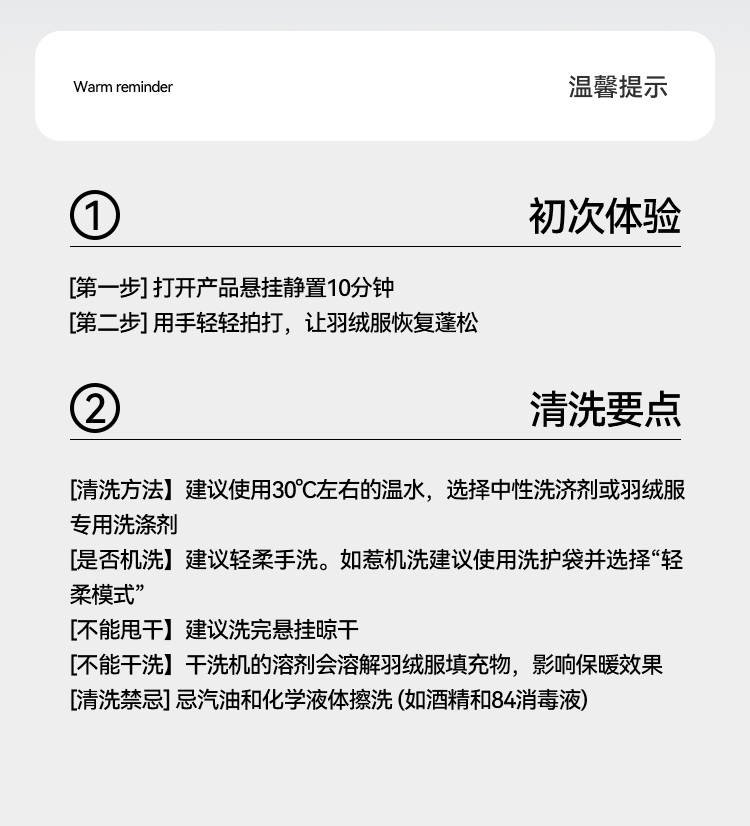 Warm reminder

温馨提示

①

初次体验

[第一步] 打开产品悬挂静置10分钟
[第二步] 用手轻轻拍打，让羽绒服恢复蓬松

②

清洗要点

[清洗方法】建议使用30℃左右的温水，选择中性洗济剂或羽绒服专用洗涤剂
[是否机洗】建议轻柔手洗。如惹机洗建议使用洗护袋并选择“轻柔模式”
[不能甩干】建议洗完悬挂晾干
[不能干洗】干洗机的溶剂会溶解羽绒服填充物，影响保暖效果
[清洗禁忌] 忌汽油和化学液体擦洗 (如酒精和84消毒液)